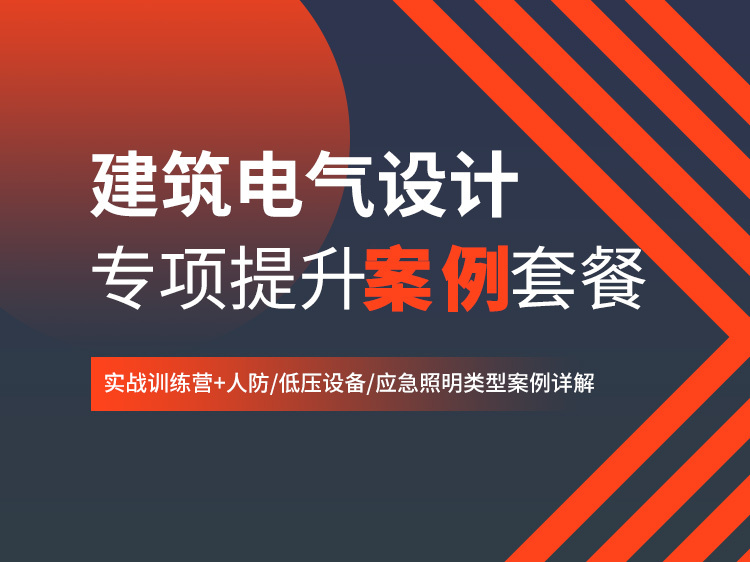 建筑电气设计

专项提升案例套餐

实战训练营+人防/低压设备/应急照明类型案例详解